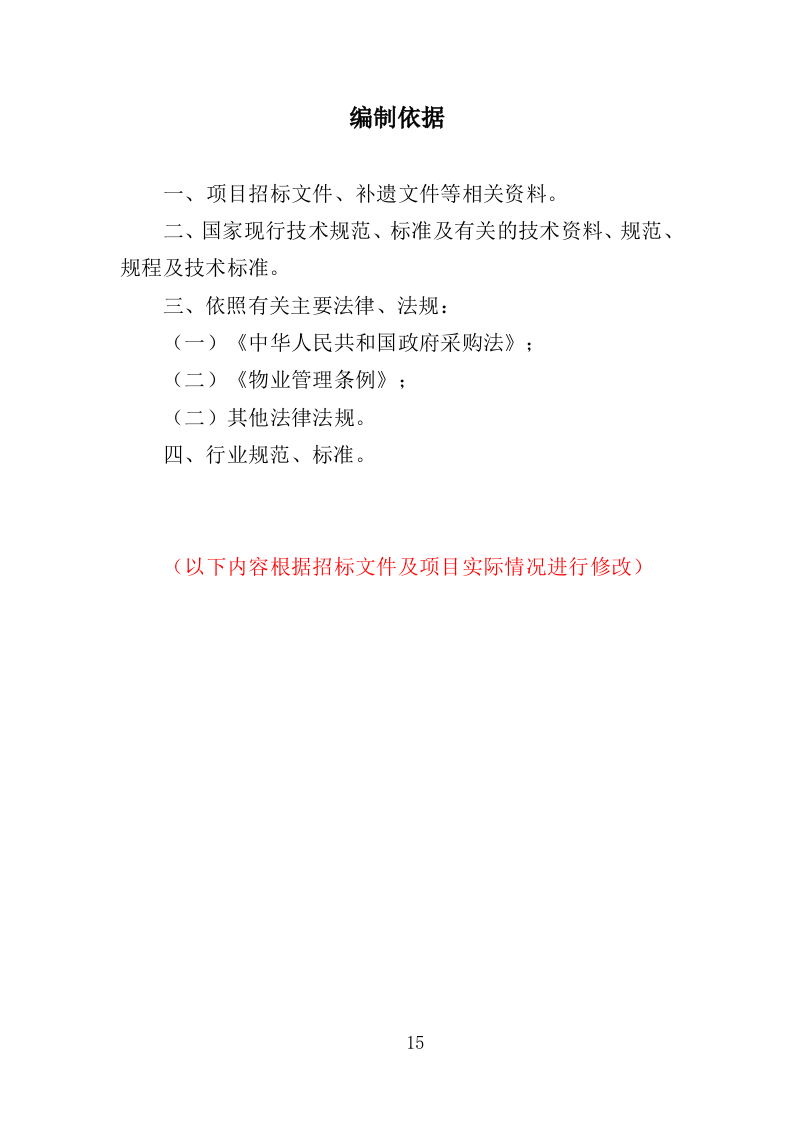 编制依据

一、项目招标文件、补遗文件等相关资料。

二、国家现行技术规范、标准及有关的技术资料、规范、规程及技术标准。

三、依照有关主要法律、法规：

（一）《中华人民共和国政府采购法》；

（二）《物业管理条例》；

（二）其他法律法规。

四、行业规范、标准。

（以下内容根据招标文件及项目实际情况进行修改）

15